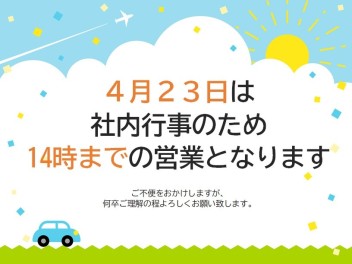 ４月２３日は
社内行事のため
14時までの営業となります

ご不便をおかけしますが、
何卒ご理解の程よろしくお願い致します。